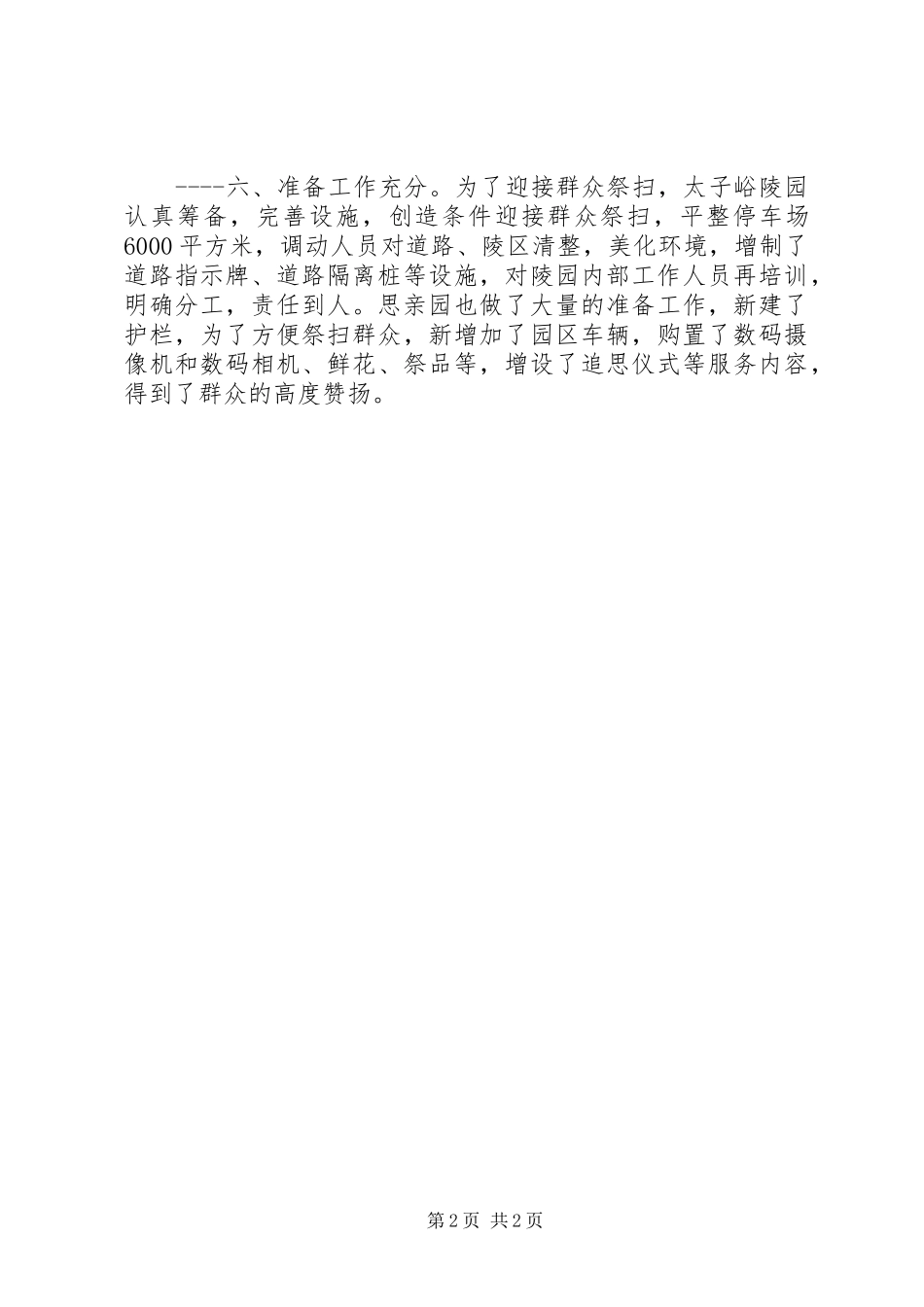 ----六、准备工作充分。为了迎接群众祭扫，太子峪陵园认真筹备，完善设施，创造条件迎接群众祭扫，平整停车场6000平方米，调动人员对道路、陵区清整，美化环境，增制了道路指示牌、道路隔离桩等设施，对陵园内部工作人员再培训，明确分工，责任到人。思亲园也做了大量的准备工作，新建了护栏，为了方便祭扫群众，新增加了园区车辆，购置了数码摄像机和数码相机、鲜花、祭品等，增设了追思仪式等服务内容，得到了群众的高度赞扬。

第2页 共2页